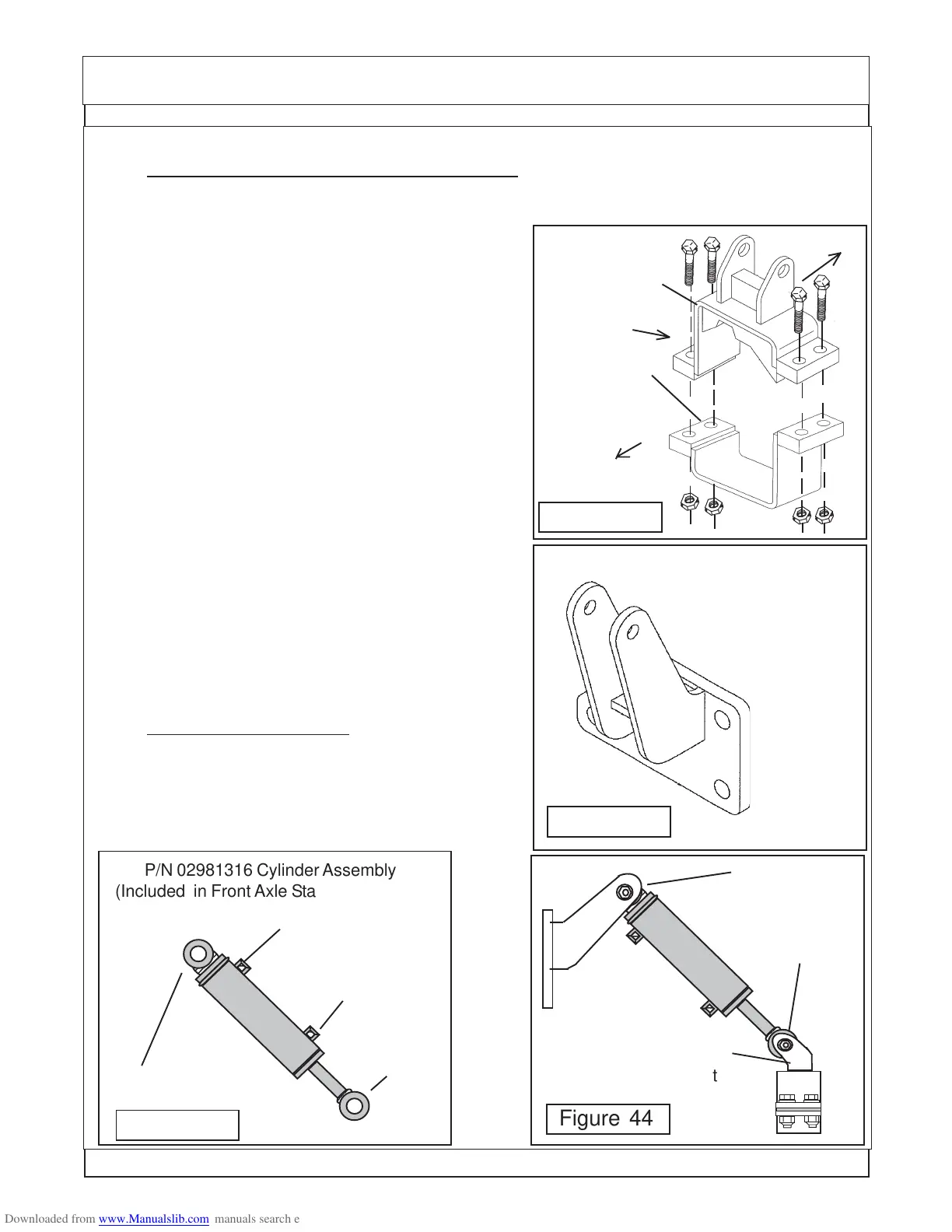 P/N 02981316 Cylinder Assembly (Included in Front Axle Sta

t

Figure 44

Downloaded from www.Manualslib.com manuals search e